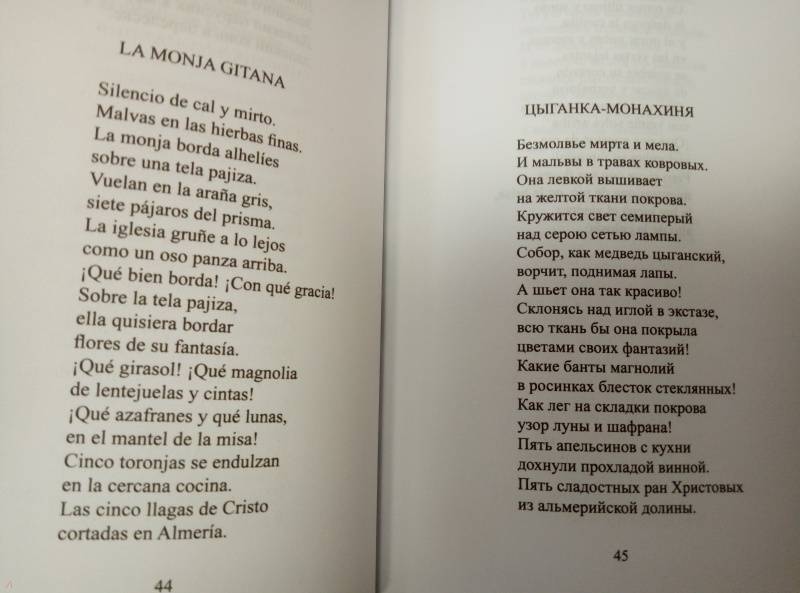 LA MONJA GITANA

Silencio de cal y mirto.
Malvas en las hierbas finas.
La monja borda alhelíes
sobre una tela pajiza.
Vuelan en la araña gris,
siete pájaros del prisma.
La iglesia gruñe a lo lejos
como un oso panza arriba.
¡Qué bien borda! ¡Con qué gracia!
Sobre la tela pajiza,
ella quisiera bordar
flores de su fantasía.
¡Qué girasol! ¡Qué magnolia
de lentejuelas y cintas!
¡Qué azafranes y qué lunas,
en el mantel de la misa!
Cinco toronjas se endulzan
en la cercana cocina.
Las cinco llagas de Cristo
cortadas en Almería.

44

ЦЫГАНКА-МОНАХИНЯ

Безмолвье мирта и мела.
И мальвы в травах ковровых.
Она левкой вышивает
на желтой ткани покрова.
Кружится свет семиперый
над серою сетью лампы.
Собор, как медведь цыганский,
ворчит, поднимая лапы.
А шьет она так красиво!
Склонясь над иглой в экстазе,
всю ткань бы она покрыла
цветами своих фантазий!
Какие банты магнолий
в росинках блесток стеклянных!
Как лег на складки покрова
узор луны и шафрана!
Пять апельсинов с кухни
дохнули прохладой винной.
Пять сладостных ран Христовых
из альмерийской долины.

45